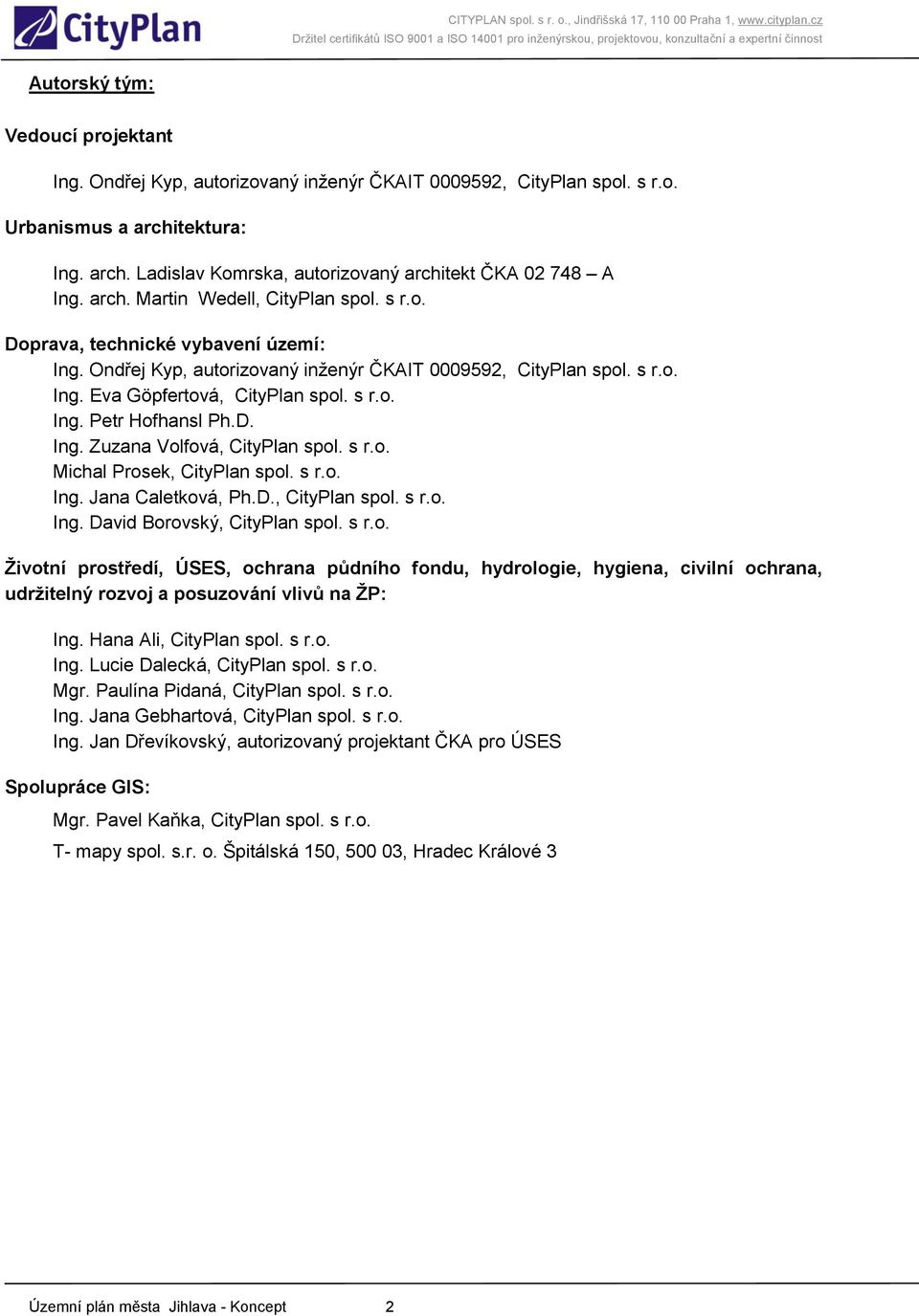 CityPlan

CITYPLAN spol. s r. o., Jindřišská 17, 110 00 Praha 1, www.cityplan.cz
Držitel certifikátů ISO 9001 a ISO 14001 pro inženýrskou, projektovou, konzultační a expertní činnost

Autorský tým:

Vedoucí projektant

Ing. Ondřej Kyp, autorizovaný inženýr ČKAIT 0009592, CityPlan spol. s r.o.

Urbanismus a architektura:

Ing. arch. Ladislav Komrska, autorizovaný architekt ČKA 02 748 – A
Ing. arch. Martin Wedell, CityPlan spol. s r.o.

Doprava, technické vybavení území:
Ing. Ondřej Kyp, autorizovaný inženýr ČKAIT 0009592, CityPlan spol. s r.o.
Ing. Eva Göpfertová, CityPlan spol. s r.o.
Ing. Petr Hofhansl Ph.D.
Ing. Zuzana Volfová, CityPlan spol. s r.o.
Michal Prosek, CityPlan spol. s r.o.
Ing. Jana Caletková, Ph.D., CityPlan spol. s r.o.
Ing. David Borovský, CityPlan spol. s r.o.

Životní prostředí, ÚSES, ochrana půdního fondu, hydrologie, hygiena, civilní ochrana, udržitelný rozvoj a posuzování vlivů na ŽP:

Ing. Hana Ali, CityPlan spol. s r.o.
Ing. Lucie Dalecká, CityPlan spol. s r.o.
Mgr. Paulína Pidaná, CityPlan spol. s r.o.
Ing. Jana Gebhartová, CityPlan spol. s r.o.
Ing. Jan Dřevíkovský, autorizovaný projektant ČKA pro ÚSES

Spolupráce GIS:

Mgr. Pavel Kaňka, CityPlan spol. s r.o.
T- mapy spol. s.r. o. Špitálská 150, 500 03, Hradec Králové 3

Územní plán města Jihlava - Koncept 2